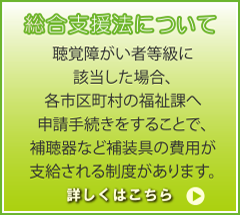 総合支援法について

聴覚障がい者等級に該当した場合、各市区町村の福祉課へ申請手続きをすることで、補聴器など補装具の費用が支給される制度があります。

詳しくはこちら